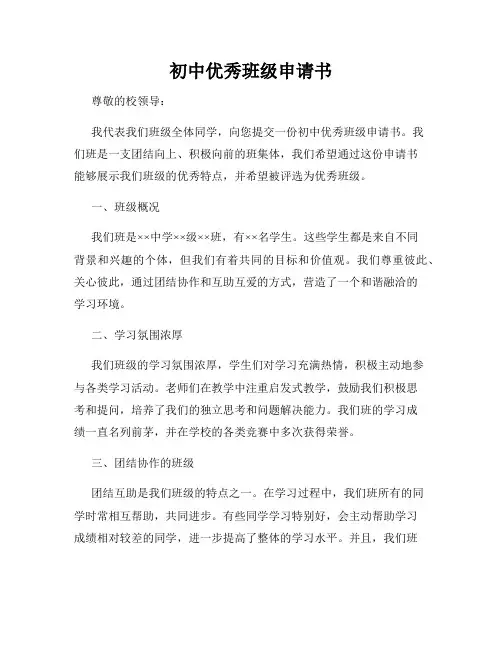 初中优秀班级申请书

尊敬的校领导：

我代表我们班级全体同学，向您提交一份初中优秀班级申请书。我们班是一支团结向上、积极向前的班集体，我们希望通过这份申请书能够展示我们班级的优秀特点，并希望被评选为优秀班级。

一、班级概况

我们班是××中学××级××班，有××名学生。这些学生都是来自不同背景和兴趣的个体，但我们有着共同的目标和价值观。我们尊重彼此、关心彼此，通过团结协作和互助互爱的方式，营造了一个和谐融洽的学习环境。

二、学习氛围浓厚

我们班级的学习氛围浓厚，学生们对学习充满热情，积极主动地参与各类学习活动。老师们在教学中注重启发式教学，鼓励我们积极思考和提问，培养了我们的独立思考和问题解决能力。我们班的学习成绩一直名列前茅，并在学校的各类竞赛中多次获得荣誉。

三、团结协作的班级

团结互助是我们班级的特点之一。在学习过程中，我们班所有的同学时常相互帮助，共同进步。有些同学学习特别好，会主动帮助学习成绩相对较差的同学，进一步提高了整体的学习水平。并且，我们班